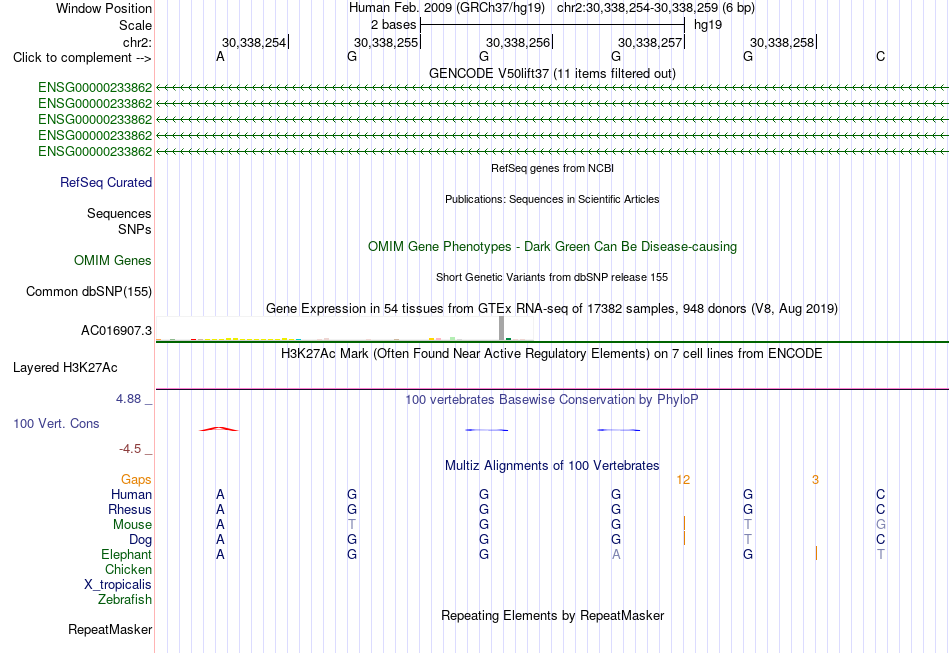 Window Position Human Feb. 2009 (GRCh37/hg19) chr2:30,338,254-30,338,259 (6 bp)
Scale 2 bases hg19
chr2: 30,338,254 30,338,255 30,338,256 30,338,257 30,338,258
Click to complement --> A G G G G C

GENCODE V50lift37 (11 items filtered out)
ENSG00000233862
ENSG00000233862
ENSG00000233862
ENSG00000233862
ENSG00000233862

RefSeq genes from NCBI
RefSeq Curated

Publications: Sequences in Scientific Articles
Sequences
SNPs

OMIM Gene Phenotypes - Dark Green Can Be Disease-causing
OMIM Genes

Short Genetic Variants from dbSNP release 155
Common dbSNP(155)

Gene Expression in 54 tissues from GTEx RNA-seq of 17382 samples, 948 donors (V8, Aug 2019)
AC016907.3

H3K27Ac Mark (Often Found Near Active Regulatory Elements) on 7 cell lines from ENCODE
Layered H3K27Ac

4.88 _
100 vertebrates Basewise Conservation by PhyloP
100 Vert. Cons
-4.5 _

Multiz Alignments of 100 Vertebrates
Gaps 12 3
Human A G G G G C
Rhesus A G G G G C
Mouse A T G G T G
Dog A G G G T C
Elephant A G G A G T
Chicken
X_tropicalis
Zebrafish

Repeating Elements by RepeatMasker
RepeatMasker